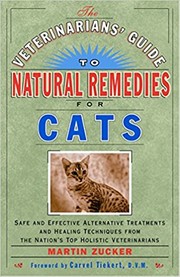 The
VETERINARIANS' GUIDE
TO
NATURAL REMEDIES
FOR
CATS

SAFE AND EFFECTIVE ALTERNATIVE TREATMENTS AND HEALING TECHNIQUES FROM THE NATION'S TOP HOLISTIC VETERINARIANS

MARTIN ZUCKER

Foreword by Carvel Tiekert, D.V.M.